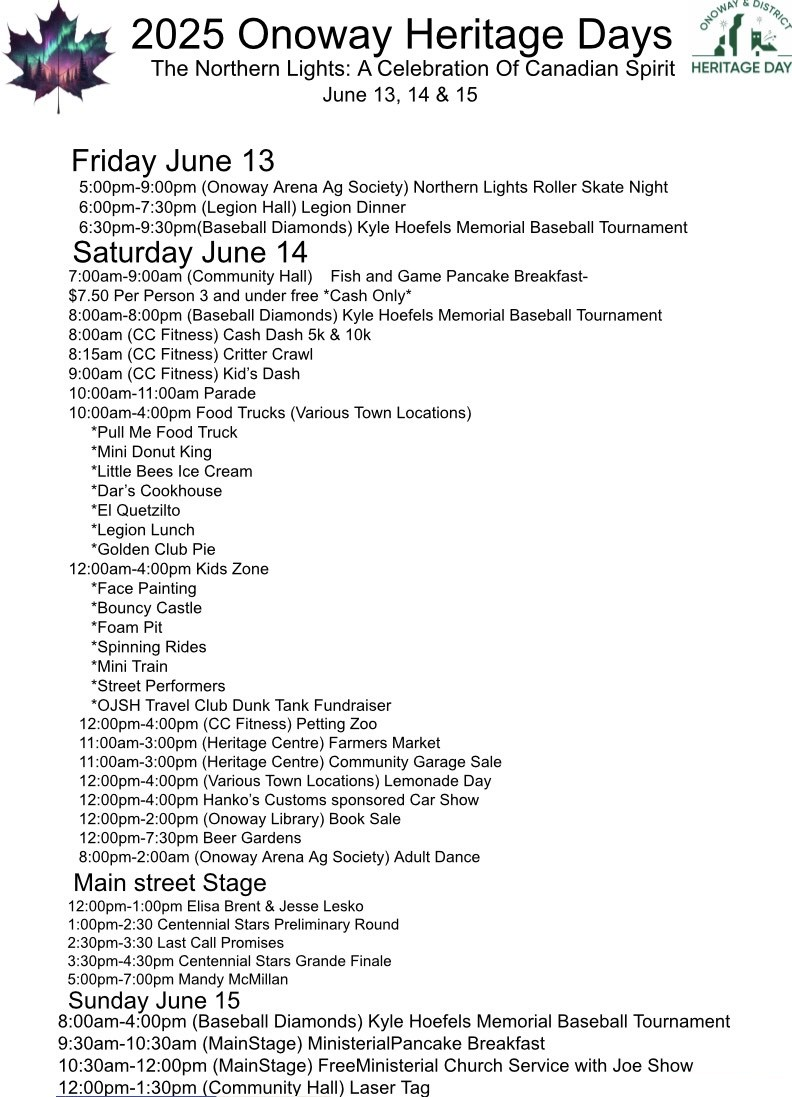 2025 Onoway Heritage Days
The Northern Lights: A Celebration Of Canadian Spirit
June 13, 14 & 15

ONOWAY & DISTRICT
HERITAGE DAY

Friday June 13
5:00pm-9:00pm (Onoway Arena Ag Society) Northern Lights Roller Skate Night
6:00pm-7:30pm (Legion Hall) Legion Dinner
6:30pm-9:30pm(Baseball Diamonds) Kyle Hoefels Memorial Baseball Tournament

Saturday June 14
7:00am-9:00am (Community Hall) Fish and Game Pancake Breakfast- $7.50 Per Person 3 and under free *Cash Only*
8:00am-8:00pm (Baseball Diamonds) Kyle Hoefels Memorial Baseball Tournament
8:00am (CC Fitness) Cash Dash 5k & 10k
8:15am (CC Fitness) Critter Crawl
9:00am (CC Fitness) Kid's Dash
10:00am-11:00am Parade
10:00am-4:00pm Food Trucks (Various Town Locations)
*Pull Me Food Truck
*Mini Donut King
*Little Bees Ice Cream
*Dar's Cookhouse
*El Quetzilto
*Legion Lunch
*Golden Club Pie
12:00am-4:00pm Kids Zone
*Face Painting
*Bouncy Castle
*Foam Pit
*Spinning Rides
*Mini Train
*Street Performers
*OJSH Travel Club Dunk Tank Fundraiser
12:00pm-4:00pm (CC Fitness) Petting Zoo
11:00am-3:00pm (Heritage Centre) Farmers Market
11:00am-3:00pm (Heritage Centre) Community Garage Sale
12:00pm-4:00pm (Various Town Locations) Lemonade Day
12:00pm-4:00pm Hanko's Customs sponsored Car Show
12:00pm-2:00pm (Onoway Library) Book Sale
12:00pm-7:30pm Beer Gardens
8:00pm-2:00am (Onoway Arena Ag Society) Adult Dance

Main street Stage
12:00pm-1:00pm Elisa Brent & Jesse Lesko
1:00pm-2:30 Centennial Stars Preliminary Round
2:30pm-3:30 Last Call Promises
3:30pm-4:30pm Centennial Stars Grande Finale
5:00pm-7:00pm Mandy McMillan

Sunday June 15
8:00am-4:00pm (Baseball Diamonds) Kyle Hoefels Memorial Baseball Tournament
9:30am-10:30am (MainStage) MinisterialPancake Breakfast
10:30am-12:00pm (MainStage) FreeMinisterial Church Service with Joe Show
12:00pm-1:30pm (Community Hall) Laser Tag